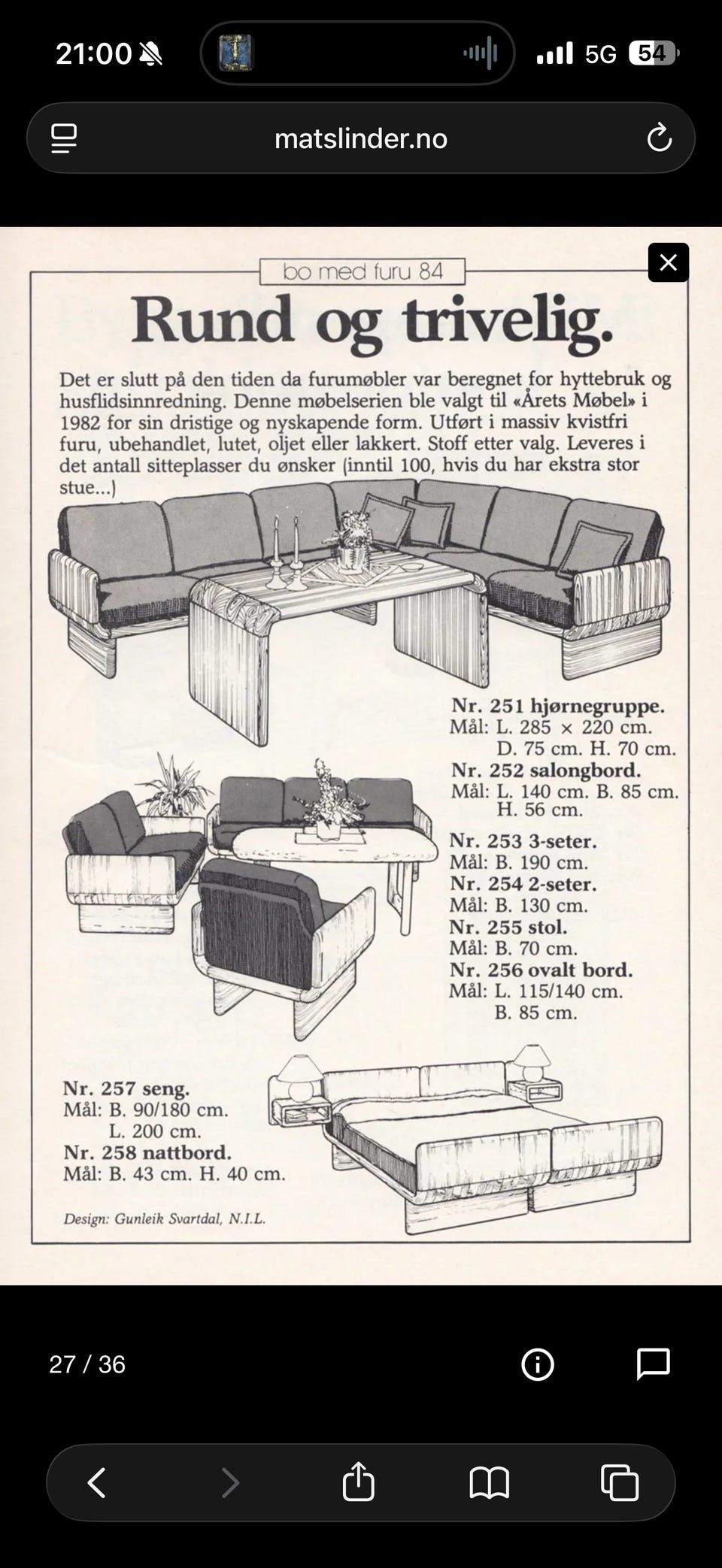 21:00

5G 54

matslinder.no

bo med furu 84

Rund og trivelig.

Det er slutt på den tiden da furumøbler var beregnet for hyttebruk og husflidsinnredning. Denne møbelserien ble valgt til «Årets Møbel» i 1982 for sin dristige og nyskapende form. Utført i massiv kvistfri furu, ubehandlet, lutet, oljet eller lakkert. Stoff etter valg. Leveres i det antall sitteplasser du ønsker (inntil 100, hvis du har ekstra stor stue...)

Nr. 251 hjørnegruppe.
Mål: L. 285 × 220 cm.
D. 75 cm. H. 70 cm.
Nr. 252 salongbord.
Mål: L. 140 cm. B. 85 cm.
H. 56 cm.

Nr. 253 3-seter.
Mål: B. 190 cm.
Nr. 254 2-seter.
Mål: B. 130 cm.
Nr. 255 stol.
Mål: B. 70 cm.
Nr. 256 ovalt bord.
Mål: L. 115/140 cm.
B. 85 cm.

Nr. 257 seng.
Mål: B. 90/180 cm.
L. 200 cm.
Nr. 258 nattbord.
Mål: B. 43 cm. H. 40 cm.

Design: Gunleik Svartdal, N.I.L.

27 / 36